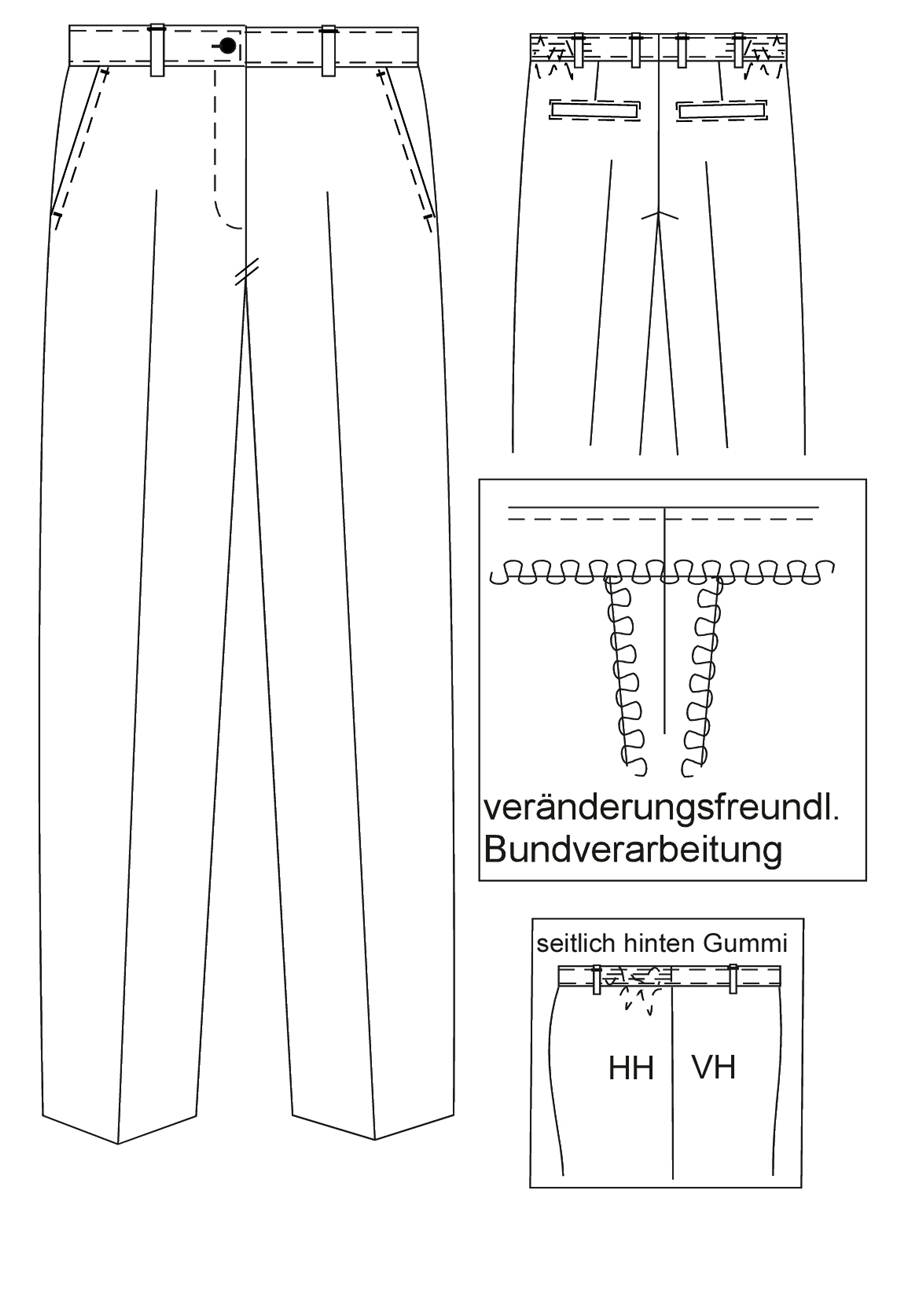 veränderungsfreundl. Bundverarbeitung

seitlich hinten Gummi

HH VH